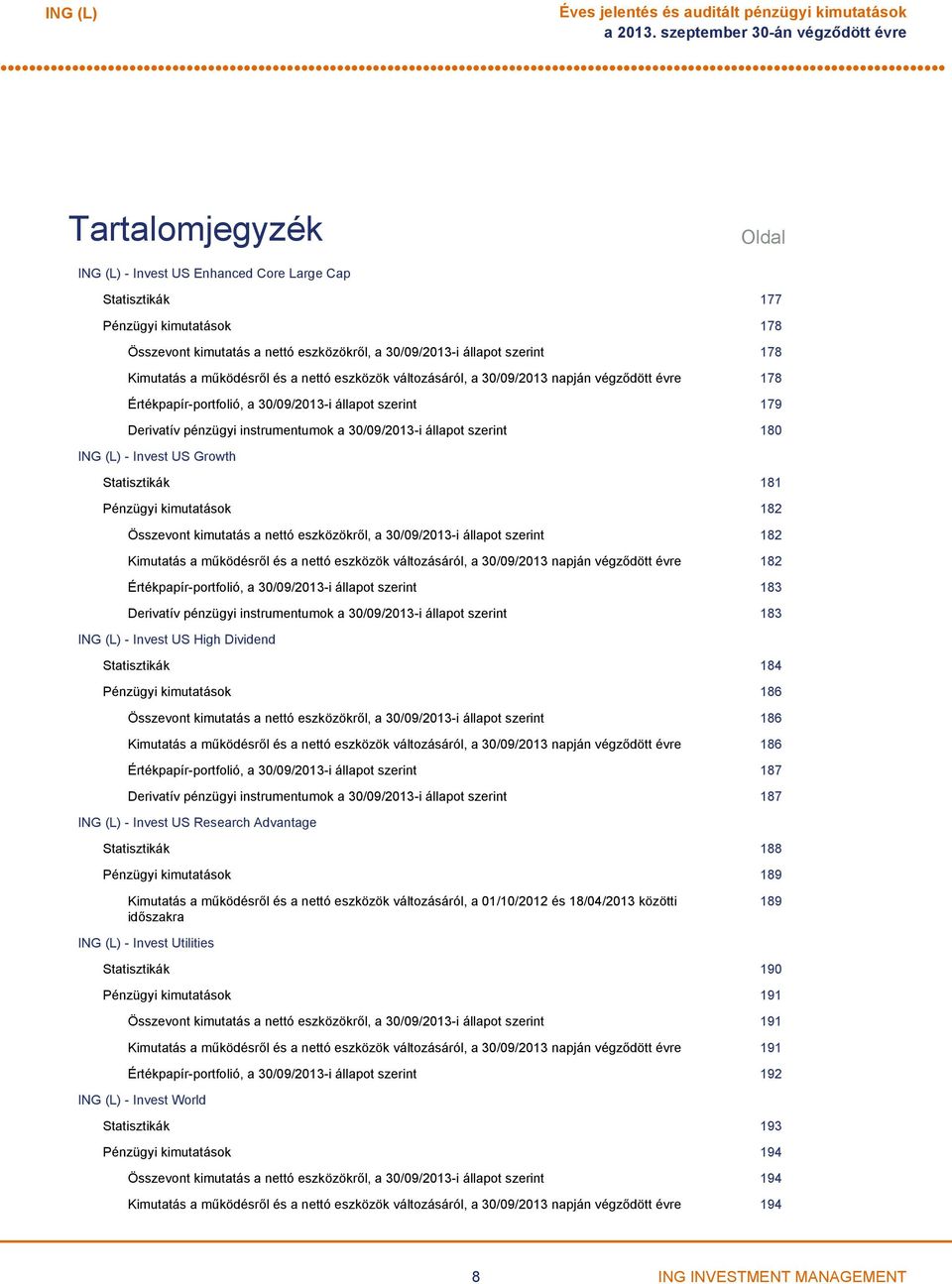 ING (L)

Éves jelentés és auditált pénzügyi kimutatások
a 2013. szeptember 30-án végződött évre

Tartalomjegyzék

Oldal

ING (L) - Invest US Enhanced Core Large Cap

Statisztikák 177

Pénzügyi kimutatások 178

Összevont kimutatás a nettó eszközökről, a 30/09/2013-i állapot szerint 178

Kimutatás a működésről és a nettó eszközök változásáról, a 30/09/2013 napján végződött évre 178

Értékpapír-portfolió, a 30/09/2013-i állapot szerint 179

Derivatív pénzügyi instrumentumok a 30/09/2013-i állapot szerint 180

ING (L) - Invest US Growth

Statisztikák 181

Pénzügyi kimutatások 182

Összevont kimutatás a nettó eszközökről, a 30/09/2013-i állapot szerint 182

Kimutatás a működésről és a nettó eszközök változásáról, a 30/09/2013 napján végződött évre 182

Értékpapír-portfolió, a 30/09/2013-i állapot szerint 183

Derivatív pénzügyi instrumentumok a 30/09/2013-i állapot szerint 183

ING (L) - Invest US High Dividend

Statisztikák 184

Pénzügyi kimutatások 186

Összevont kimutatás a nettó eszközökről, a 30/09/2013-i állapot szerint 186

Kimutatás a működésről és a nettó eszközök változásáról, a 30/09/2013 napján végződött évre 186

Értékpapír-portfolió, a 30/09/2013-i állapot szerint 187

Derivatív pénzügyi instrumentumok a 30/09/2013-i állapot szerint 187

ING (L) - Invest US Research Advantage

Statisztikák 188

Pénzügyi kimutatások 189

Kimutatás a működésről és a nettó eszközök változásáról, a 01/10/2012 és 18/04/2013 közötti időszakra 189

ING (L) - Invest Utilities

Statisztikák 190

Pénzügyi kimutatások 191

Összevont kimutatás a nettó eszközökről, a 30/09/2013-i állapot szerint 191

Kimutatás a működésről és a nettó eszközök változásáról, a 30/09/2013 napján végződött évre 191

Értékpapír-portfolió, a 30/09/2013-i állapot szerint 192

ING (L) - Invest World

Statisztikák 193

Pénzügyi kimutatások 194

Összevont kimutatás a nettó eszközökről, a 30/09/2013-i állapot szerint 194

Kimutatás a működésről és a nettó eszközök változásáról, a 30/09/2013 napján végződött évre 194

8

ING INVESTMENT MANAGEMENT